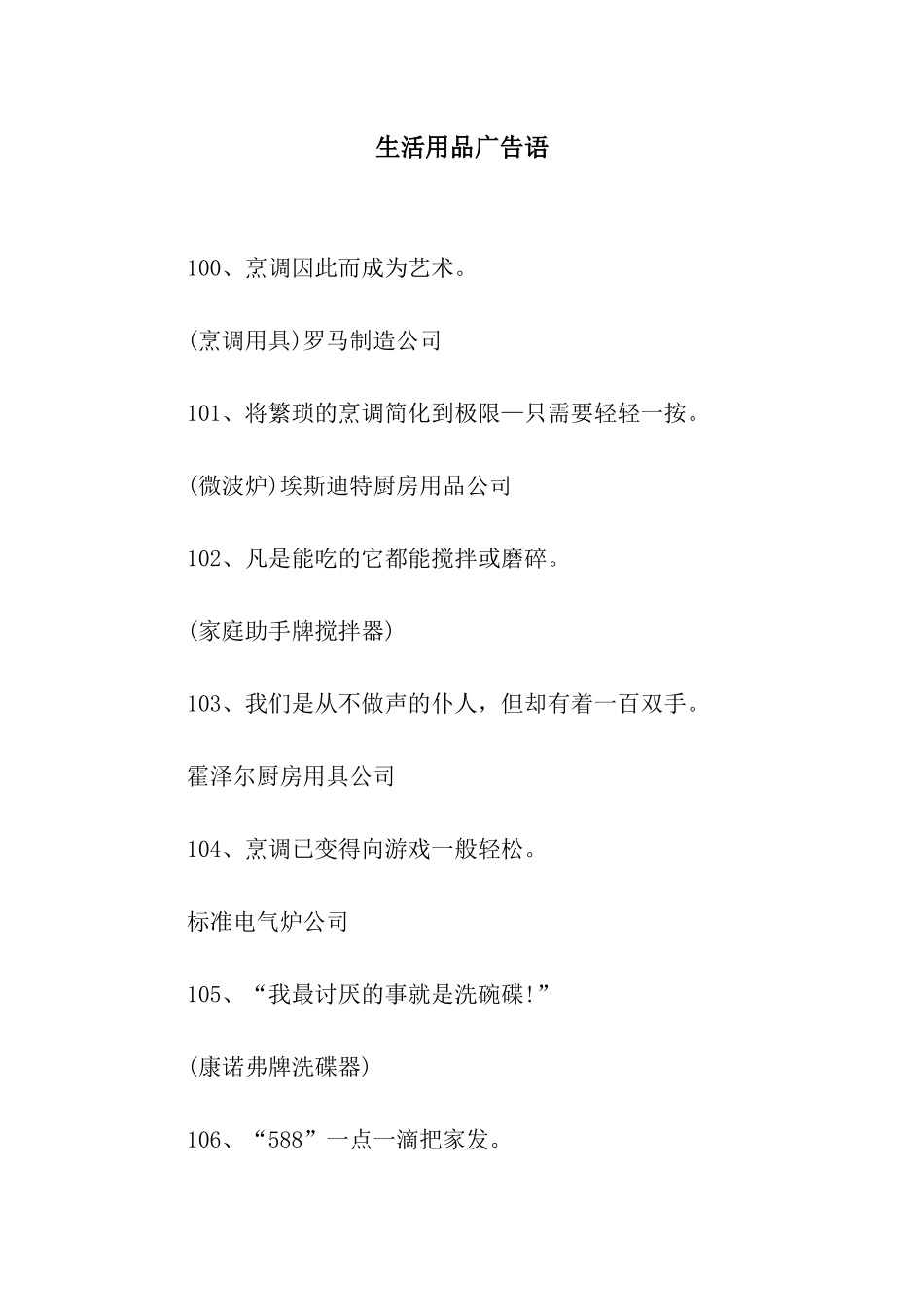 生活用品广告语

100、烹调因此而成为艺术。

(烹调用具)罗马制造公司

101、将繁琐的烹调简化到极限—只需要轻轻一按。

(微波炉)埃斯迪特厨房用品公司

102、凡是能吃的它都能搅拌或磨碎。

(家庭助手牌搅拌器)

103、我们是从不做声的仆人，但却有着一百双手。

霍泽尔厨房用具公司

104、烹调已变得向游戏一般轻松。

标准电气炉公司

105、“我最讨厌的事就是洗碗碟!”

(康诺弗牌洗碟器)

106、“588”一点一滴把家发。